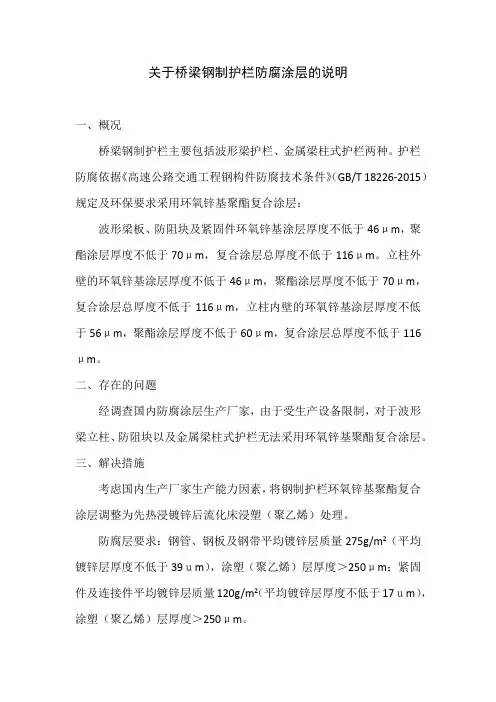 关于桥梁钢制护栏防腐涂层的说明

一、概况

桥梁钢制护栏主要包括波形梁护栏、金属梁柱式护栏两种。护栏防腐依据《高速公路交通工程钢构件防腐技术条件》（GB/T 18226-2015）规定及环保要求采用环氧锌基聚酯复合涂层：

波形梁板、防阻块及紧固件环氧锌基涂层厚度不低于 46μm，聚酯涂层厚度不低于 70μm，复合涂层总厚度不低于 116μm。立柱外壁的环氧锌基涂层厚度不低于 46μm，聚酯涂层厚度不低于 70μm，复合涂层总厚度不低于 116μm，立柱内壁的环氧锌基涂层厚度不低于 56μm，聚酯涂层厚度不低于 60μm，复合涂层总厚度不低于 116μm。

二、存在的问题

经调查国内防腐涂层生产厂家，由于受生产设备限制，对于波形梁立柱、防阻块以及金属梁柱式护栏无法采用环氧锌基聚酯复合涂层。

三、解决措施

考虑国内生产厂家生产能力因素，将钢制护栏环氧锌基聚酯复合涂层调整为先热浸镀锌后流化床浸塑（聚乙烯）处理。

防腐层要求：钢管、钢板及钢带平均镀锌层质量 275g/m²（平均镀锌层厚度不低于 39μm），涂塑（聚乙烯）层厚度＞250μm；紧固件及连接件平均镀锌层质量 120g/m²（平均镀锌层厚度不低于 17μm），涂塑（聚乙烯）层厚度＞250μm。